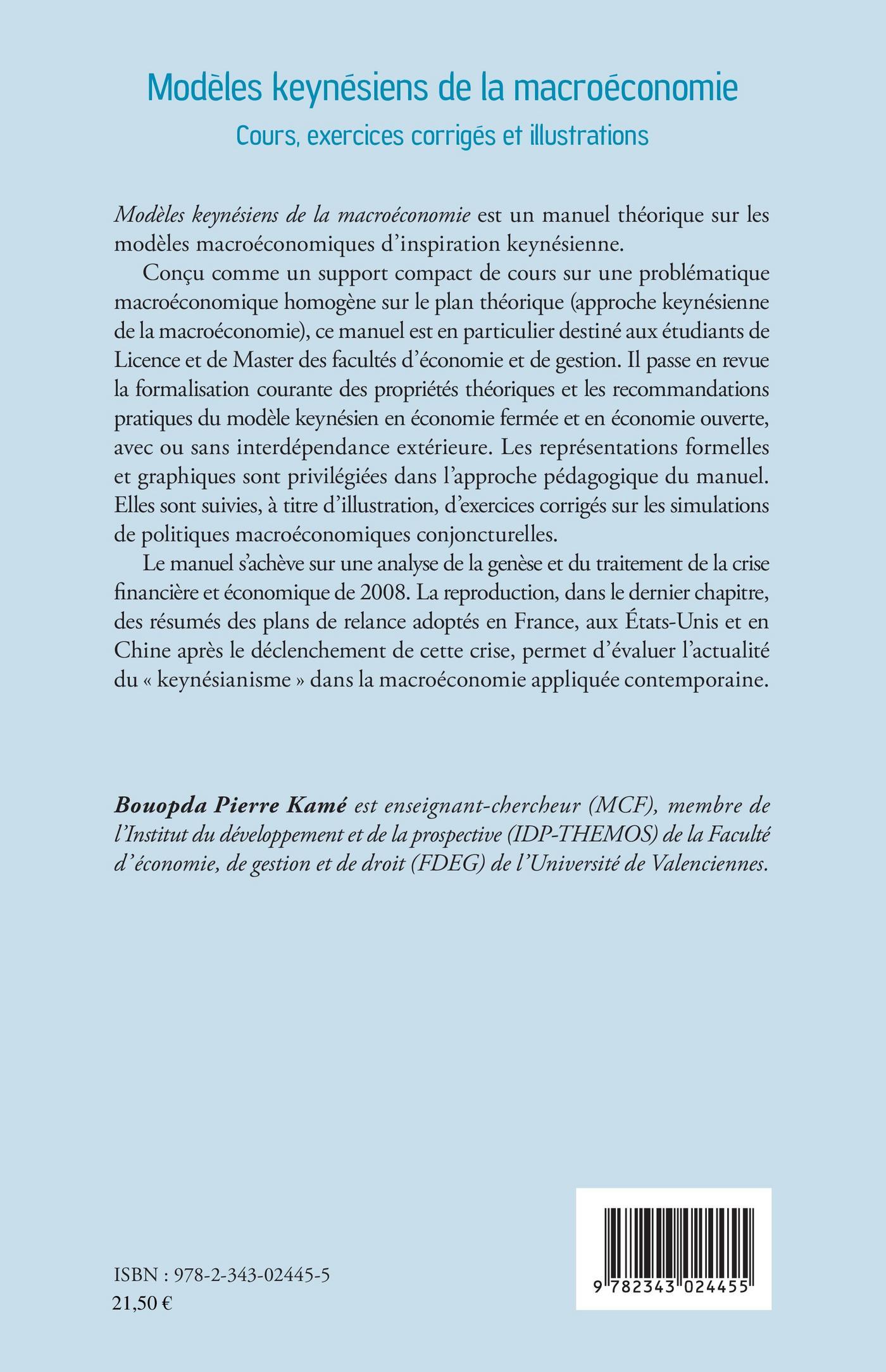 Modèles keynésiens de la macroéconomie
Cours, exercices corrigés et illustrations

Modèles keynésiens de la macroéconomie est un manuel théorique sur les modèles macroéconomiques d'inspiration keynésienne.

Conçu comme un support compact de cours sur une problématique macroéconomique homogène sur le plan théorique (approche keynésienne de la macroéconomie), ce manuel est en particulier destiné aux étudiants de Licence et de Master des facultés d'économie et de gestion. Il passe en revue la formalisation courante des propriétés théoriques et les recommandations pratiques du modèle keynésien en économie fermée et en économie ouverte, avec ou sans interdépendance extérieure. Les représentations formelles et graphiques sont privilégiées dans l'approche pédagogique du manuel. Elles sont suivies, à titre d'illustration, d'exercices corrigés sur les simulations de politiques macroéconomiques conjoncturelles.

Le manuel s'achève sur une analyse de la genèse et du traitement de la crise financière et économique de 2008. La reproduction, dans le dernier chapitre, des résumés des plans de relance adoptés en France, aux États-Unis et en Chine après le déclenchement de cette crise, permet d'évaluer l'actualité du « keynésianisme » dans la macroéconomie appliquée contemporaine.

Bouopda Pierre Kamé est enseignant-chercheur (MCF), membre de l'Institut du développement et de la prospective (IDP-THEMOS) de la Faculté d'économie, de gestion et de droit (FDEG) de l'Université de Valenciennes.

ISBN : 978-2-343-02445-5
21,50 €

9 782343 024455